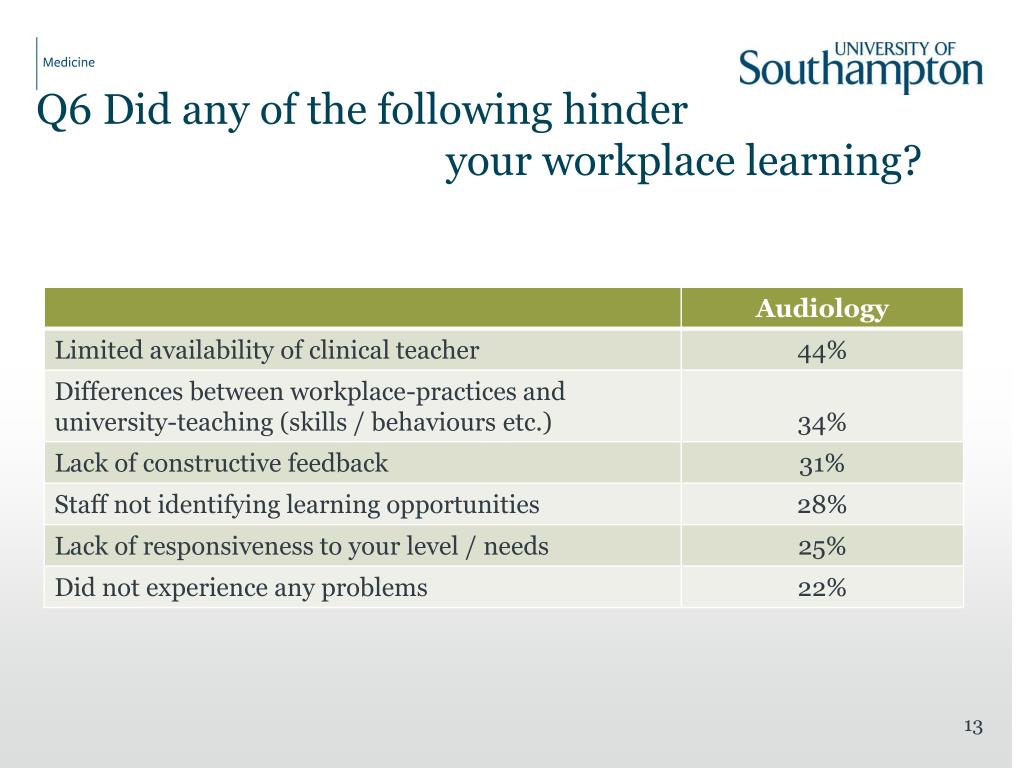 Medicine

UNIVERSITY OF
Southampton

Q6 Did any of the following hinder your workplace learning?

| | Audiology |
|---|---|
| Limited availability of clinical teacher | 44% |
| Differences between workplace-practices and university-teaching (skills / behaviours etc.) | 34% |
| Lack of constructive feedback | 31% |
| Staff not identifying learning opportunities | 28% |
| Lack of responsiveness to your level / needs | 25% |
| Did not experience any problems | 22% |

13